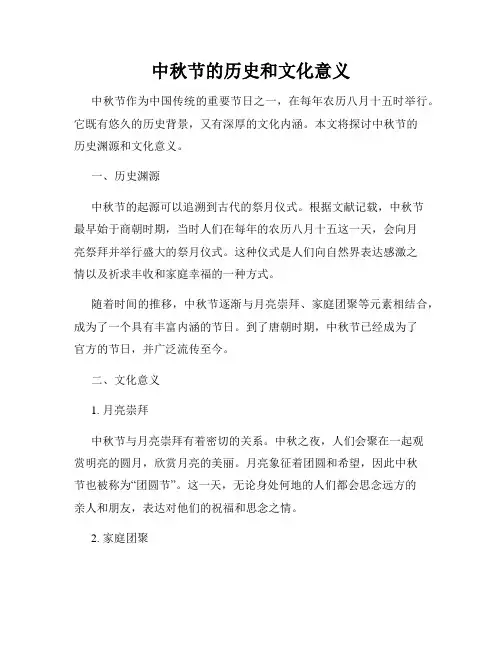 中秋节的历史和文化意义

中秋节作为中国传统的重要节日之一，在每年农历八月十五时举行。它既有悠久的历史背景，又有深厚的文化内涵。本文将探讨中秋节的历史渊源和文化意义。

一、历史渊源

中秋节的起源可以追溯到古代的祭月仪式。根据文献记载，中秋节最早始于商朝时期，当时人们在每年的农历八月十五这一天，会向月亮祭拜并举行盛大的祭月仪式。这种仪式是人们向自然界表达感激之情以及祈求丰收和家庭幸福的一种方式。

随着时间的推移，中秋节逐渐与月亮崇拜、家庭团聚等元素相结合，成为了一个具有丰富内涵的节日。到了唐朝时期，中秋节已经成为了官方的节日，并广泛流传至今。

二、文化意义

1. 月亮崇拜

中秋节与月亮崇拜有着密切的关系。中秋之夜，人们会聚在一起观赏明亮的圆月，欣赏月亮的美丽。月亮象征着团圆和希望，因此中秋节也被称为“团圆节”。这一天，无论身处何地的人们都会思念远方的亲人和朋友，表达对他们的祝福和思念之情。

2. 家庭团聚